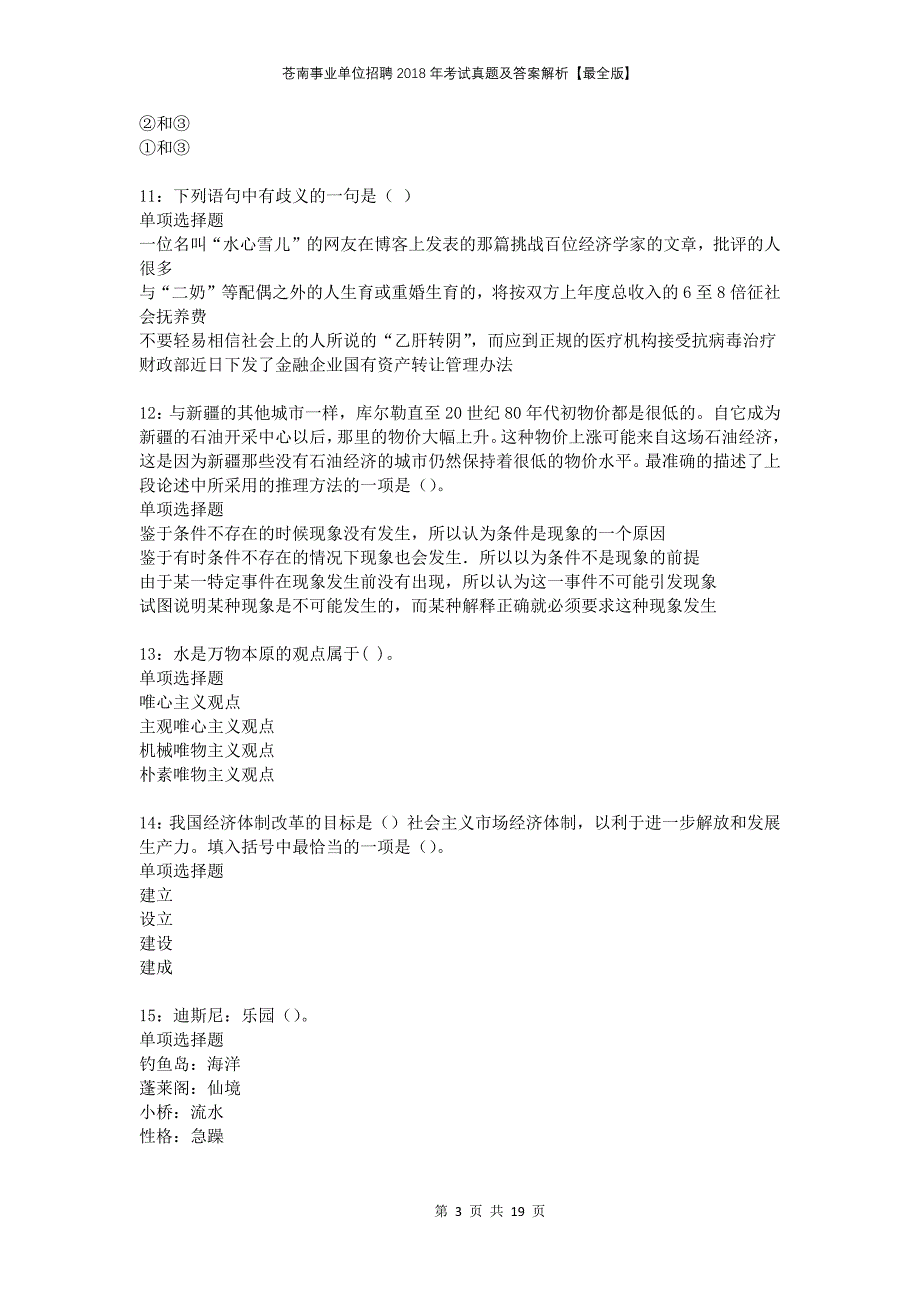 苍南事业单位招聘2018年考试真题及答案解析【最全版】

②和③
①和③

11：下列语句中有歧义的一句是（ ）
单项选择题
一位名叫“水心雪儿”的网友在博客上发表的那篇挑战百位经济学家的文章，批评的人很多
与“二奶”等配偶之外的人生育或重婚生育的，将按双方上年度总收入的6至8倍征社会抚养费
不要轻易相信社会上的人所说的“乙肝转阴”，而应到正规的医疗机构接受抗病毒治疗
财政部近日下发了金融企业国有资产转让管理办法

12：与新疆的其他城市一样，库尔勒直至20世纪80年代初物价都是很低的。自它成为新疆的石油开采中心以后，那里的物价大幅上升。这种物价上涨可能来自这场石油经济，这是因为新疆那些没有石油经济的城市仍然保持着很低的物价水平。最准确的描述了上段论述中所采用的推理方法的一项是（）。
单项选择题
鉴于条件不存在的时候现象没有发生，所以认为条件是现象的一个原因
鉴于有时条件不存在的情况下现象也会发生．所以以为条件不是现象的前提
由于某一特定事件在现象发生前没有出现，所以认为这一事件不可能引发现象
试图说明某种现象是不可能发生的，而某种解释正确就必须要求这种现象发生

13：水是万物本原的观点属于( )。
单项选择题
唯心主义观点
主观唯心主义观点
机械唯物主义观点
朴素唯物主义观点

14：我国经济体制改革的目标是（）社会主义市场经济体制，以利于进一步解放和发展生产力。填入括号中最恰当的一项是（）。
单项选择题
建立
设立
建设
建成

15：迪斯尼：乐园（）。
单项选择题
钓鱼岛：海洋
蓬莱阁：仙境
小桥：流水
性格：急躁

第 3 页 共 19 页